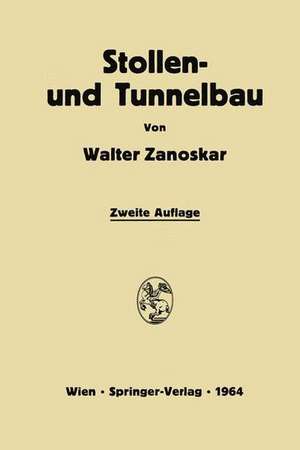 Stollen- und Tunnelbau

Von

Walter Zanoskar

Zweite Auflage

Wien · Springer-Verlag · 1964